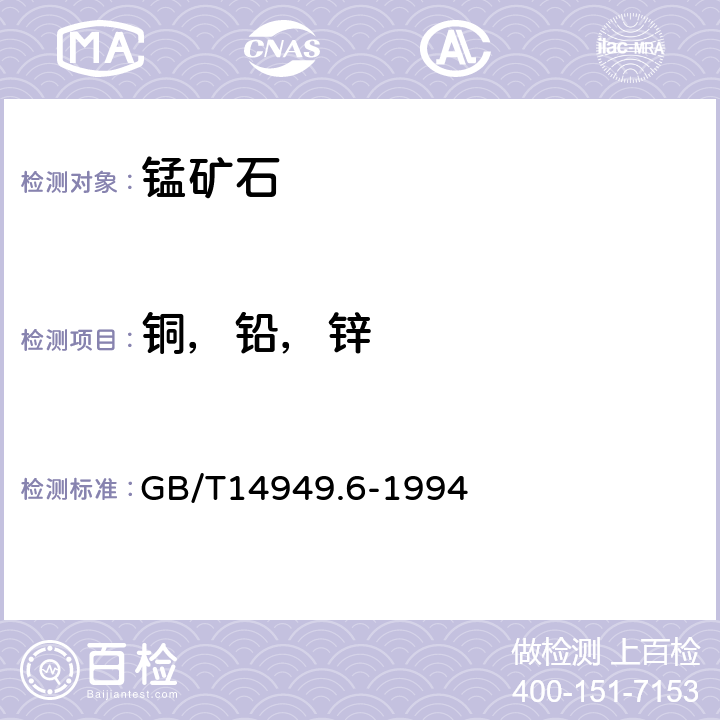 MA CNAS AL ilac-MRA

检测对象： 锰矿石

检测项目： 铜，铅，锌

检测标准： GB/T14949.6-1994

百检 Baijiantest.com

做检测 上百检
400-151-7153